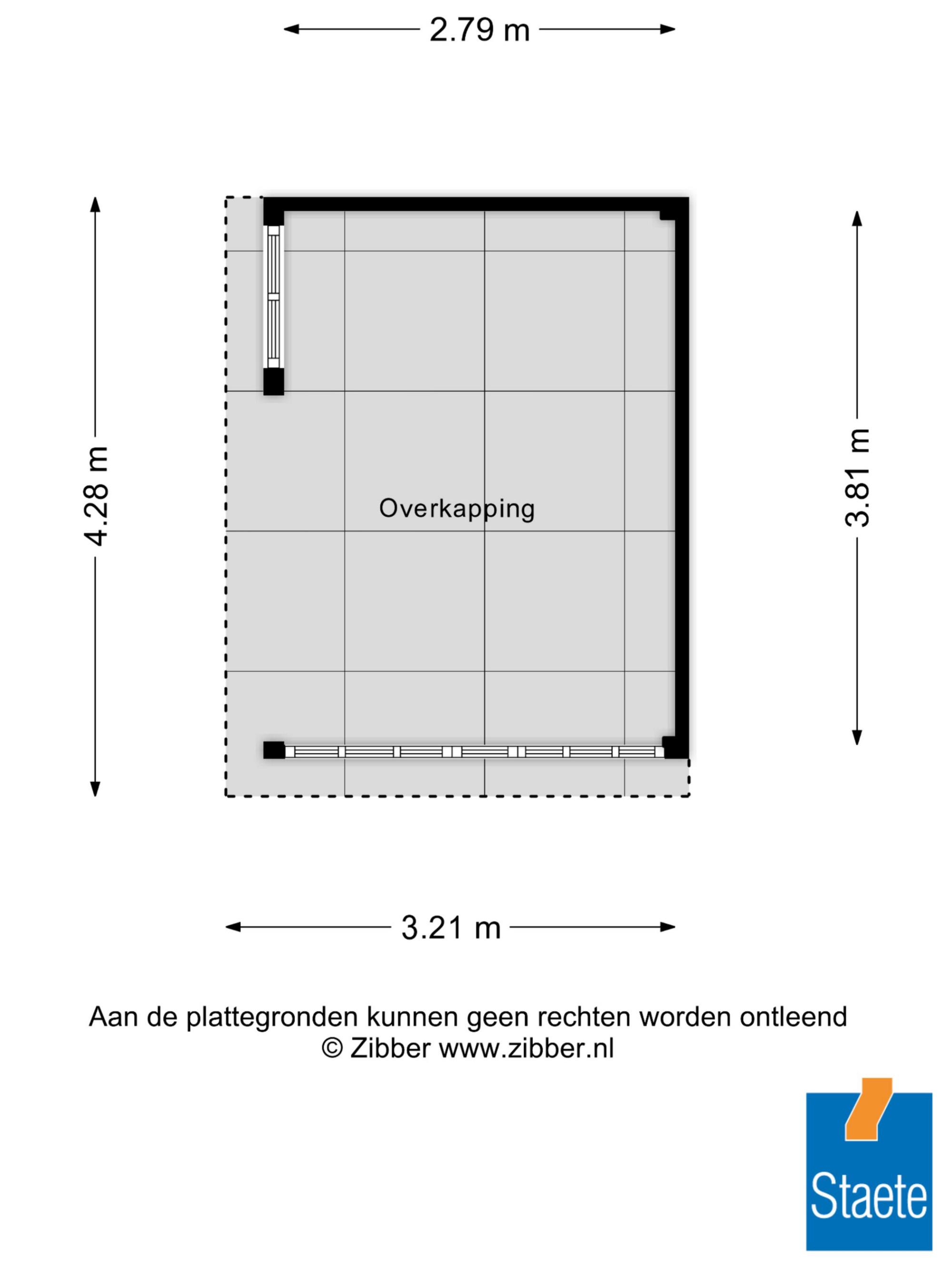 2.79 m

4.28 m

Overkapping

3.81 m

3.21 m

Aan de plattegronden kunnen geen rechten worden ontleend
© Zibber www.zibber.nl

Staete